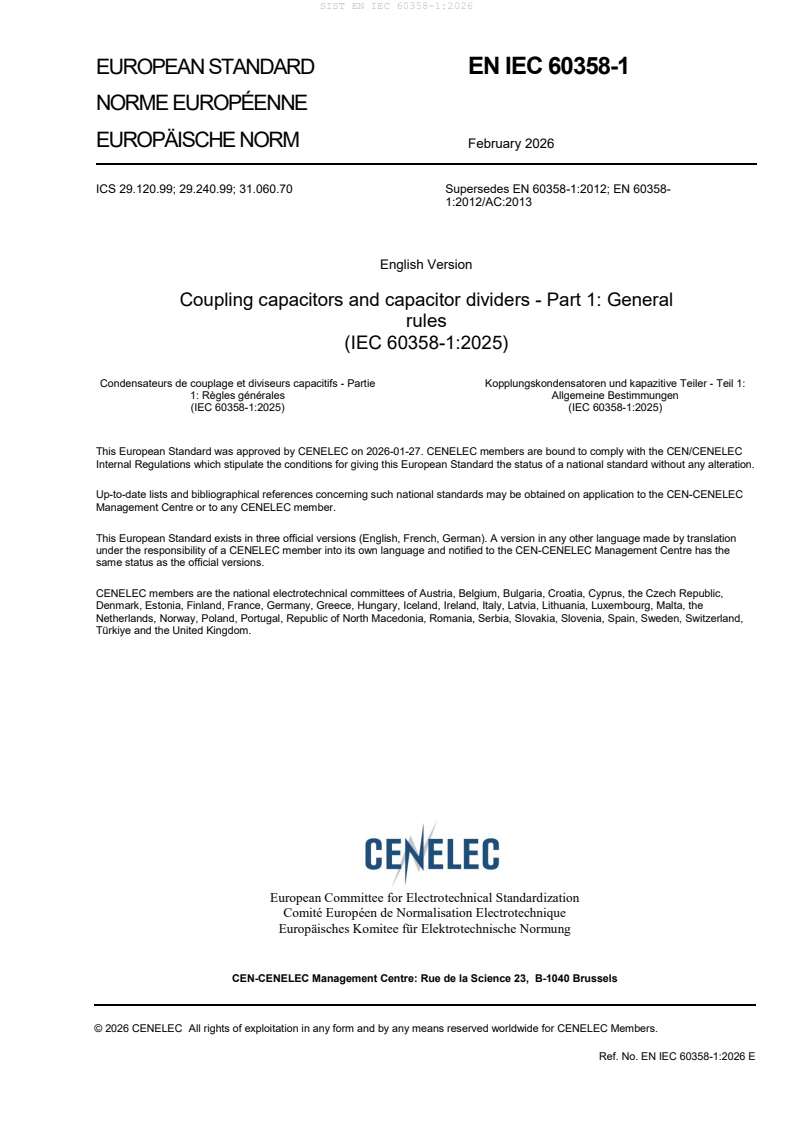 SIST EN IEC 60358-1:2026

EUROPEAN STANDARD
NORME EUROPÉENNE
EUROPÄISCHE NORM

EN IEC 60358-1

February 2026

ICS 29.120.99; 29.240.99; 31.060.70

Supersedes EN 60358-1:2012; EN 60358-1:2012/AC:2013

English Version

Coupling capacitors and capacitor dividers - Part 1: General rules
(IEC 60358-1:2025)

Condensateurs de couplage et diviseurs capacitifs - Partie 1: Règles générales
(IEC 60358-1:2025)

Kopplungskondensatoren und kapazitive Teiler - Teil 1: Allgemeine Bestimmungen
(IEC 60358-1:2025)

This European Standard was approved by CENELEC on 2026-01-27. CENELEC members are bound to comply with the CEN/CENELEC Internal Regulations which stipulate the conditions for giving this European Standard the status of a national standard without any alteration.

Up-to-date lists and bibliographical references concerning such national standards may be obtained on application to the CEN-CENELEC Management Centre or to any CENELEC member.

This European Standard exists in three official versions (English, French, German). A version in any other language made by translation under the responsibility of a CENELEC member into its own language and notified to the CEN-CENELEC Management Centre has the same status as the official versions.

CENELEC members are the national electrotechnical committees of Austria, Belgium, Bulgaria, Croatia, Cyprus, the Czech Republic, Denmark, Estonia, Finland, France, Germany, Greece, Hungary, Iceland, Ireland, Italy, Latvia, Lithuania, Luxembourg, Malta, the Netherlands, Norway, Poland, Portugal, Republic of North Macedonia, Romania, Serbia, Slovakia, Slovenia, Spain, Sweden, Switzerland, Türkiye and the United Kingdom.

CENELEC

European Committee for Electrotechnical Standardization
Comité Européen de Normalisation Electrotechnique
Europäisches Komitee für Elektrotechnische Normung

CEN-CENELEC Management Centre: Rue de la Science 23, B-1040 Brussels

© 2026 CENELEC All rights of exploitation in any form and by any means reserved worldwide for CENELEC Members.

Ref. No. EN IEC 60358-1:2026 E